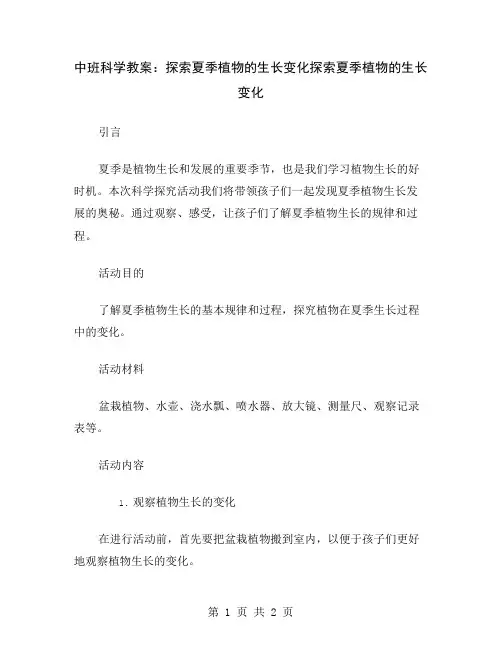 中班科学教案：探索夏季植物的生长变化探索夏季植物的生长变化

引言

夏季是植物生长和发展的重要季节，也是我们学习植物生长的好时机。本次科学探究活动我们将带领孩子们一起发现夏季植物生长发展的奥秘。通过观察、感受，让孩子们了解夏季植物生长的规律和过程。

活动目的

了解夏季植物生长的基本规律和过程，探究植物在夏季生长过程中的变化。

活动材料

盆栽植物、水壶、浇水瓢、喷水器、放大镜、测量尺、观察记录表等。

活动内容

1. 观察植物生长的变化

在进行活动前，首先要把盆栽植物搬到室内，以便于孩子们更好地观察植物生长的变化。

第 1 页 共 2 页